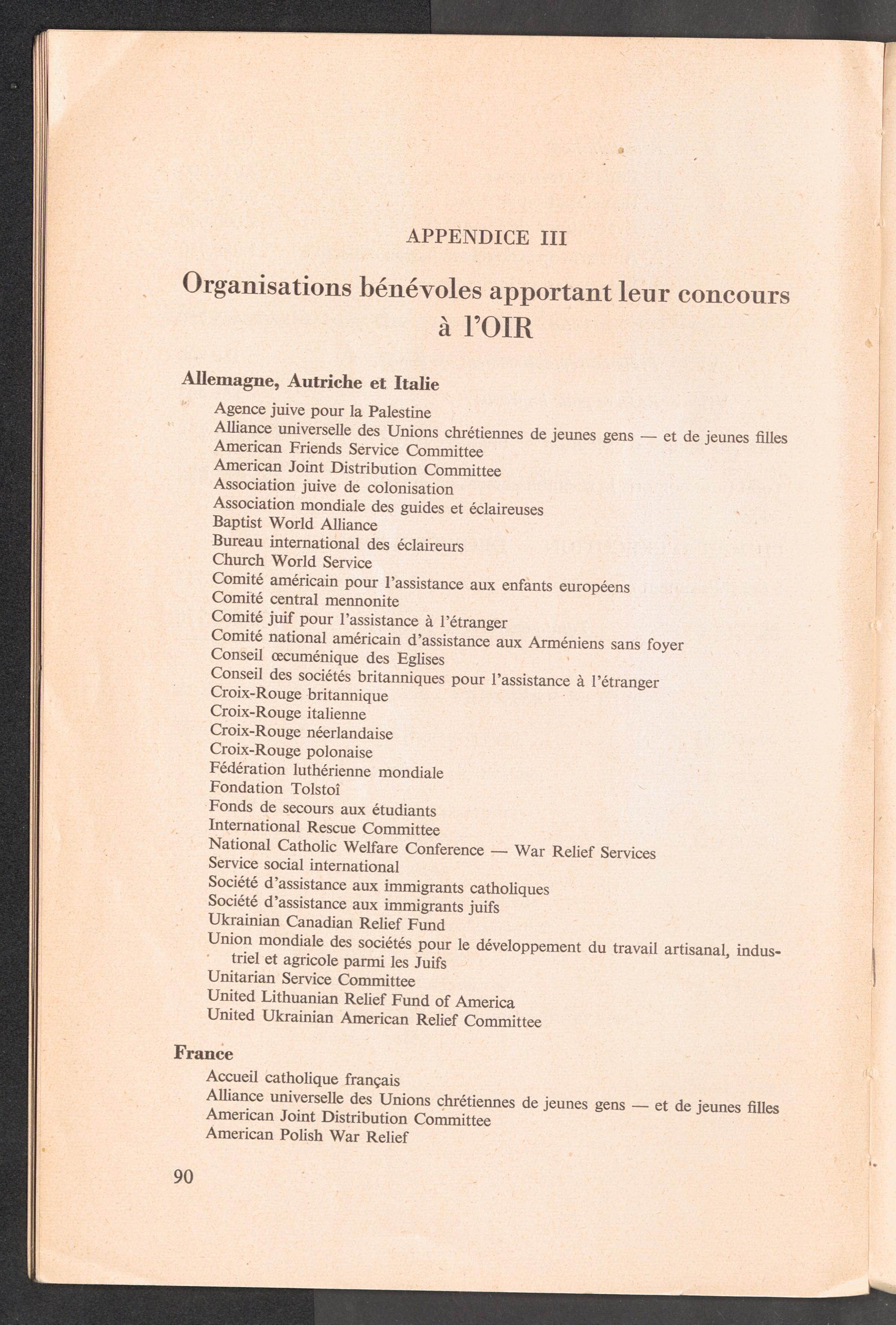 APPENDICE III

Organisations bénévoles apportant leur concours à l'OIR

Allemagne, Autriche et Italie

Agence juive pour la Palestine
Alliance universelle des Unions chrétiennes de jeunes gens — et de jeunes filles
American Friends Service Committee
American Joint Distribution Committee
Association juive de colonisation
Association mondiale des guides et éclaireuses
Baptist World Alliance
Bureau international des éclaireurs
Church World Service
Comité américain pour l'assistance aux enfants européens
Comité central mennonite
Comité juif pour l'assistance à l'étranger
Comité national américain d'assistance aux Arméniens sans foyer
Conseil œcuménique des Eglises
Conseil des sociétés britanniques pour l'assistance à l'étranger
Croix-Rouge britannique
Croix-Rouge italienne
Croix-Rouge néerlandaise
Croix-Rouge polonaise
Fédération luthérienne mondiale
Fondation Tolstoî
Fonds de secours aux étudiants
International Rescue Committee
National Catholic Welfare Conference — War Relief Services
Service social international
Société d'assistance aux immigrants catholiques
Société d'assistance aux immigrants juifs
Ukrainian Canadian Relief Fund
Union mondiale des sociétés pour le développement du travail artisanal, industriel et agricole parmi les Juifs
Unitarian Service Committee
United Lithuanian Relief Fund of America
United Ukrainian American Relief Committee

France

Accueil catholique français
Alliance universelle des Unions chrétiennes de jeunes gens — et de jeunes filles
American Joint Distribution Committee
American Polish War Relief

90